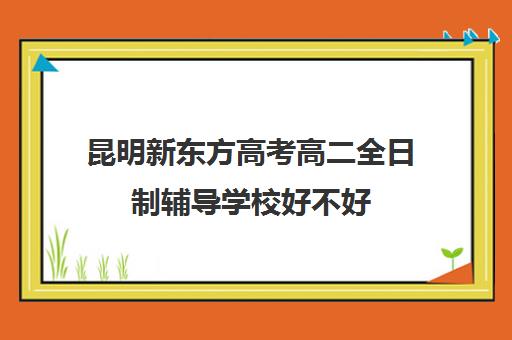 昆明新东方高考高二全日制辅导学校好不好